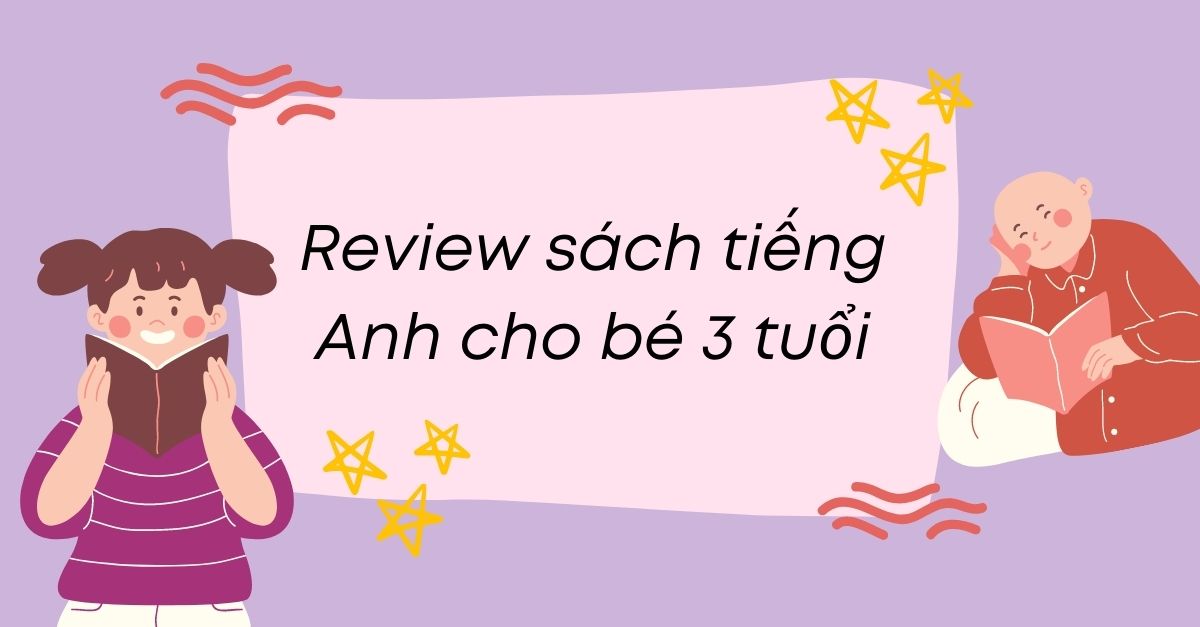 Review sách tiếng Anh cho bé 3 tuổi